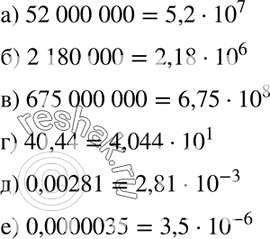 а) $52\,000\,000 = 5{,}2 \cdot 10^7$

б) $2\,180\,000 = 2{,}18 \cdot 10^6$

в) $675\,000\,000 = 6{,}75 \cdot 10^8$

г) $40{,}44 = 4{,}044 \cdot 10^1$

д) $0{,}00281 = 2{,}81 \cdot 10^{-3}$

е) $0{,}0000035 = 3{,}5 \cdot 10^{-6}$

reshak.ru